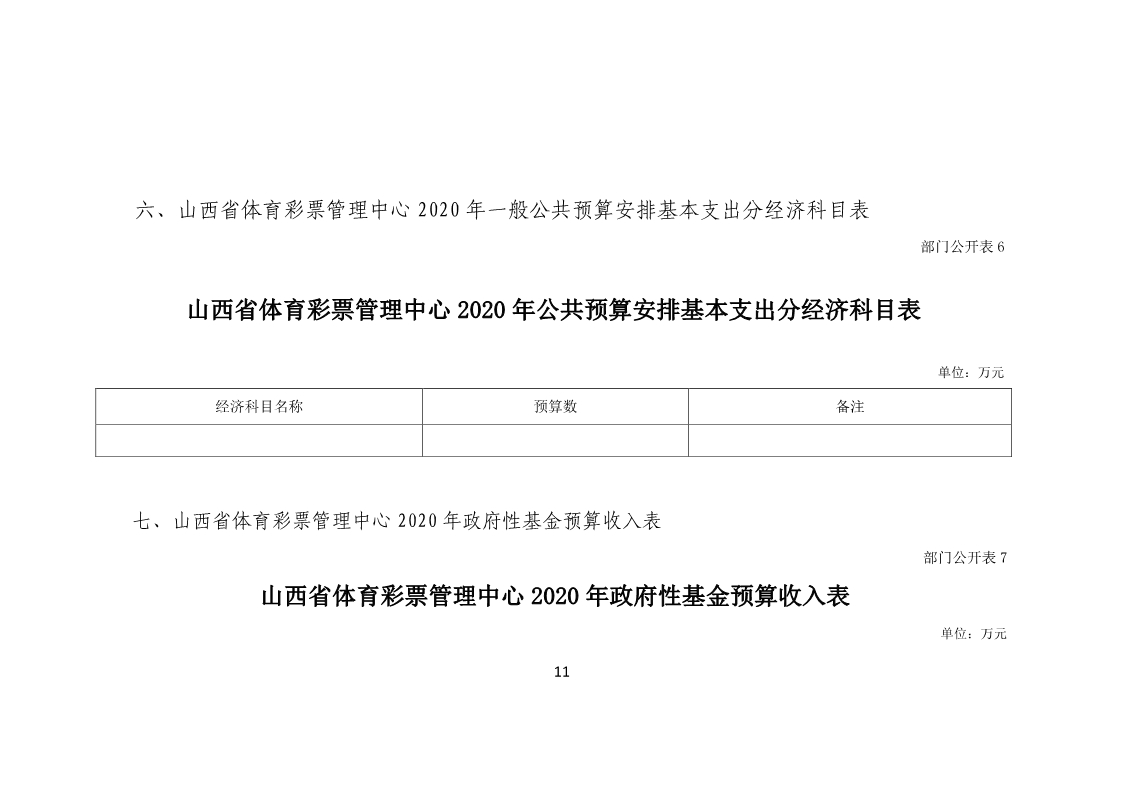 六、山西省体育彩票管理中心 2020 年一般公共预算安排基本支出分经济科目表

部门公开表 6

山西省体育彩票管理中心 2020 年公共预算安排基本支出分经济科目表

单位：万元

| 经济科目名称 | 预算数 | 备注 |
|---|---|---|
| | | |

七、山西省体育彩票管理中心 2020 年政府性基金预算收入表

部门公开表 7

山西省体育彩票管理中心 2020 年政府性基金预算收入表

单位：万元

11